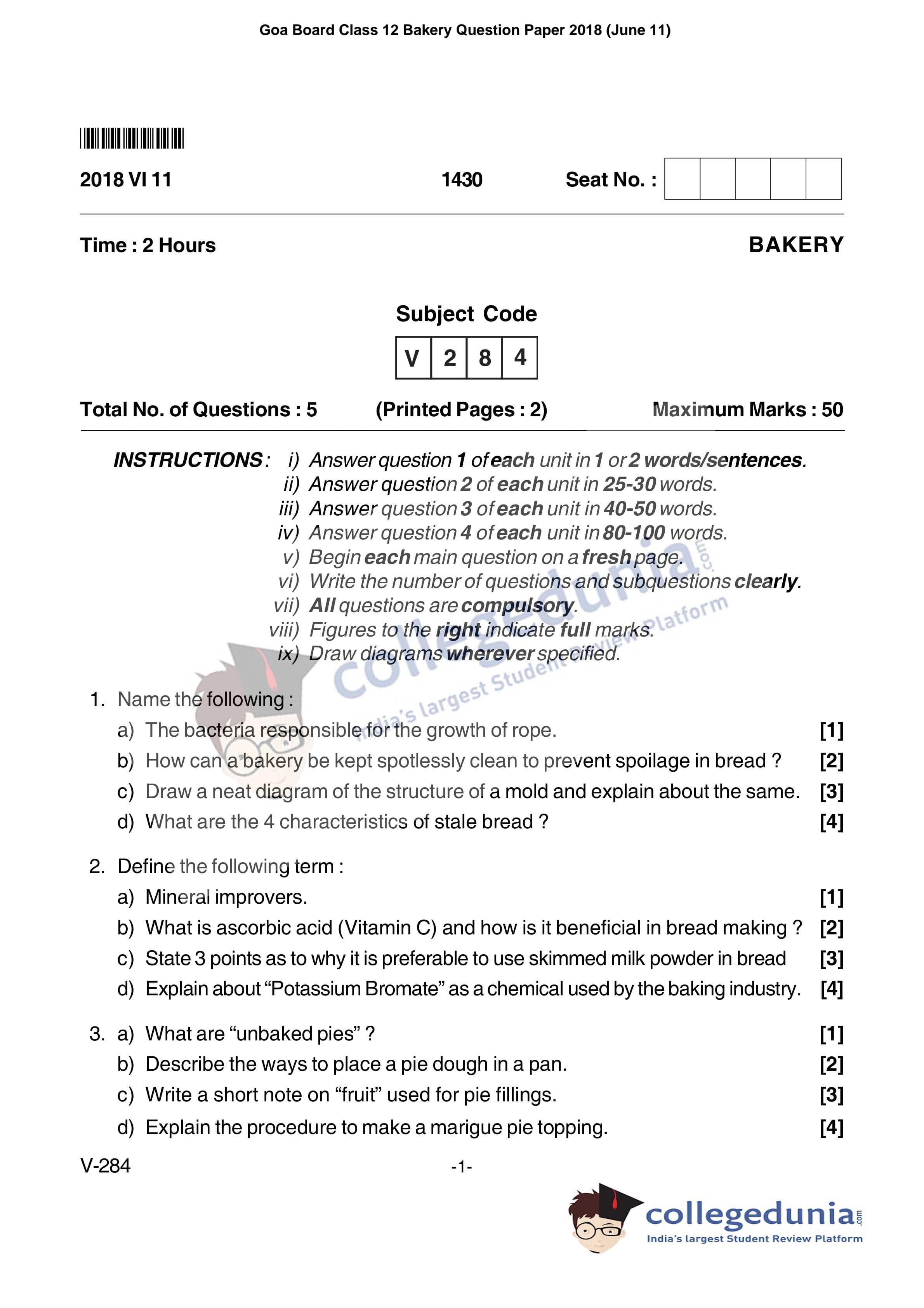 Goa Board Class 12 Bakery Question Paper 2018 (June 11)

2018 VI 11

1430

Seat No. :

Time : 2 Hours

BAKERY

Subject Code

| V | 2 | 8 | 4 |
|---|---|---|---|

Total No. of Questions : 5

(Printed Pages : 2)

Maximum Marks : 50

INSTRUCTIONS : i) Answer question 1 of each unit in 1 or 2 words/sentences.
ii) Answer question 2 of each unit in 25-30 words.
iii) Answer question 3 of each unit in 40-50 words.
iv) Answer question 4 of each unit in 80-100 words.
v) Begin each main question on a fresh page.
vi) Write the number of questions and subquestions clearly.
vii) All questions are compulsory.
viii) Figures to the right indicate full marks.
ix) Draw diagrams wherever specified.

collegedunia.com India's largest Student Review Platform

1. Name the following :
a) The bacteria responsible for the growth of rope. [1]
b) How can a bakery be kept spotlessly clean to prevent spoilage in bread ? [2]
c) Draw a neat diagram of the structure of a mold and explain about the same. [3]
d) What are the 4 characteristics of stale bread ? [4]

2. Define the following term :
a) Mineral improvers. [1]
b) What is ascorbic acid (Vitamin C) and how is it beneficial in bread making ? [2]
c) State 3 points as to why it is preferable to use skimmed milk powder in bread [3]
d) Explain about “Potassium Bromate” as a chemical used by the baking industry. [4]

3. a) What are “unbaked pies” ? [1]
b) Describe the ways to place a pie dough in a pan. [2]
c) Write a short note on “fruit” used for pie fillings. [3]
d) Explain the procedure to make a marigue pie topping. [4]

V-284

-1-

collegedunia.com
India's largest Student Review Platform